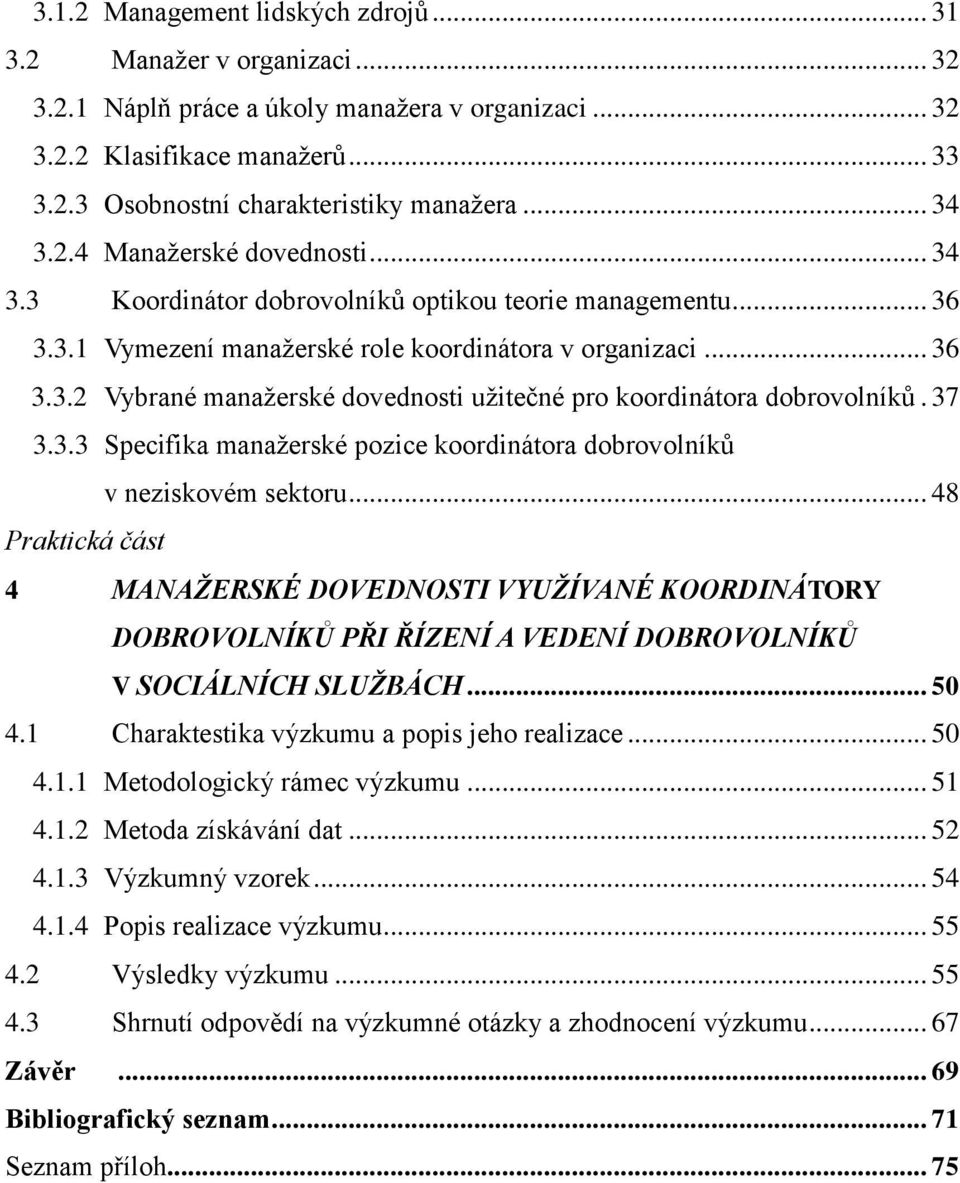 3.1.2 Management lidských zdrojů ... 31
3.2 Manažer v organizaci ... 32
3.2.1 Náplň práce a úkoly manažera v organizaci ... 32
3.2.2 Klasifikace manažerů ... 33
3.2.3 Osobnostní charakteristiky manažera ... 34
3.2.4 Manažerské dovednosti ... 34
3.3 Koordinátor dobrovolníků optikou teorie managementu ... 36
3.3.1 Vymezení manažerské role koordinátora v organizaci ... 36
3.3.2 Vybrané manažerské dovednosti užitečné pro koordinátora dobrovolníků . 37
3.3.3 Specifika manažerské pozice koordinátora dobrovolníků v neziskovém sektoru ... 48
Praktická část
4 MANAŽERSKÉ DOVEDNOSTI VYUŽÍVANÉ KOORDINÁTORY DOBROVOLNÍKŮ PŘI ŘÍZENÍ A VEDENÍ DOBROVOLNÍKŮ V SOCIÁLNÍCH SLUŽBÁCH ... 50
4.1 Charaktestika výzkumu a popis jeho realizace ... 50
4.1.1 Metodologický rámec výzkumu ... 51
4.1.2 Metoda získávání dat ... 52
4.1.3 Výzkumný vzorek ... 54
4.1.4 Popis realizace výzkumu ... 55
4.2 Výsledky výzkumu ... 55
4.3 Shrnutí odpovědí na výzkumné otázky a zhodnocení výzkumu ... 67
Závěr ... 69
Bibliografický seznam ... 71
Seznam příloh ... 75